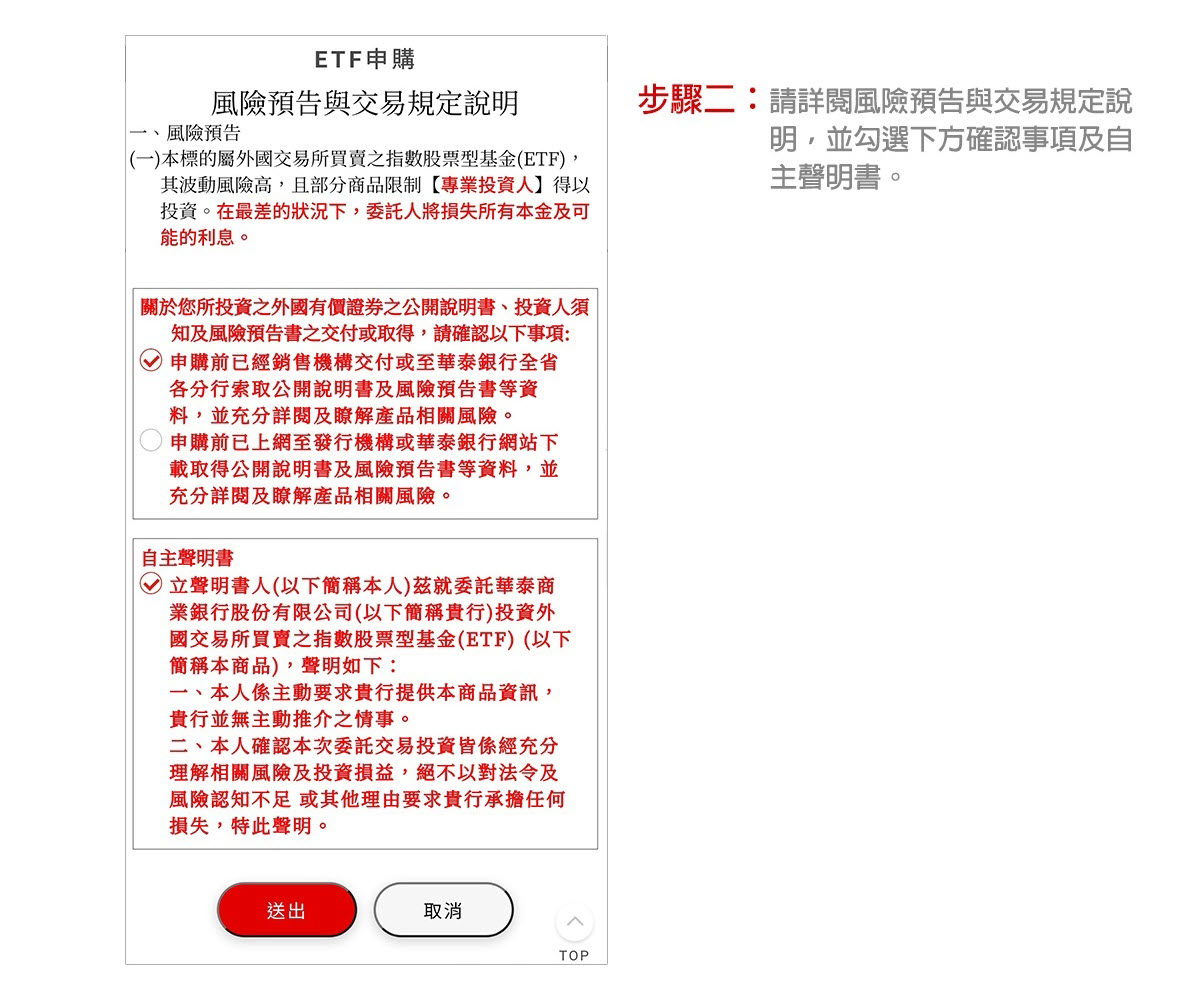 ETF申購

風險預告與交易規定說明

一、風險預告

(一)本標的屬外國交易所買賣之指數股票型基金(ETF)，其波動風險高，且部分商品限制【專業投資人】得以投資。在最差的狀況下，委託人將損失所有本金及可能的利息。

關於您所投資之外國有價證券之公開說明書、投資人須知及風險預告書之交付或取得，請確認以下事項:

申購前已經銷售機構交付或至華泰銀行全省各分行索取公開說明書及風險預告書等資料，並充分詳閱及瞭解產品相關風險。

申購前已上網至發行機構或華泰銀行網站下載取得公開說明書及風險預告書等資料，並充分詳閱及瞭解產品相關風險。

自主聲明書

立聲明書人(以下簡稱本人)茲就委託華泰商業銀行股份有限公司(以下簡稱貴行)投資外國交易所買賣之指數股票型基金(ETF) (以下簡稱本商品)，聲明如下：
一、本人係主動要求貴行提供本商品資訊，貴行並無主動推介之情事。
二、本人確認本次委託交易投資皆係經充分理解相關風險及投資損益，絕不以對法令及風險認知不足 或其他理由要求貴行承擔任何損失，特此聲明。

送出

取消

TOP

步驟二：請詳閱風險預告與交易規定說明，並勾選下方確認事項及自主聲明書。